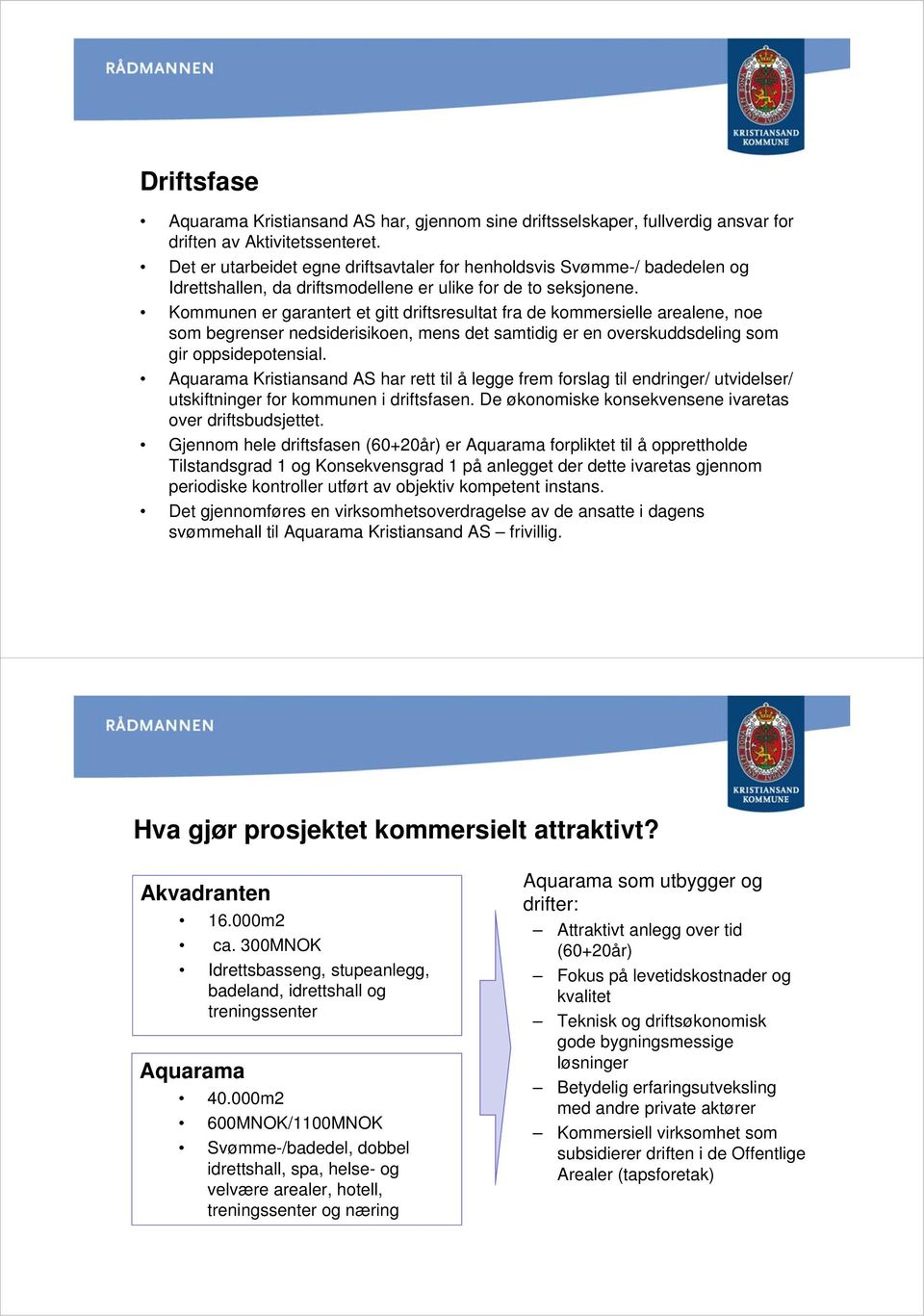 RÅDMANNEN

KRISTIANSAND KOMMUNE

Driftsfase

• Aquarama Kristiansand AS har, gjennom sine driftsselskaper, fullverdig ansvar for driften av Aktivitetssenteret.
• Det er utarbeidet egne driftsavtaler for henholdsvis Svømme-/ badedelen og Idrettshallen, da driftsmodellene er ulike for de to seksjonene.
• Kommunen er garantert et gitt driftsresultat fra de kommersielle arealene, noe som begrenser nedsiderisikoen, mens det samtidig er en overskuddsdeling som gir oppsidepotensial.
• Aquarama Kristiansand AS har rett til å legge frem forslag til endringer/ utvidelser/ utskiftninger for kommunen i driftsfasen. De økonomiske konsekvensene ivaretas over driftsbudsjettet.
• Gjennom hele driftsfasen (60+20år) er Aquarama forpliktet til å opprettholde Tilstandsgrad 1 og Konsekvensgrad 1 på anlegget der dette ivaretas gjennom periodiske kontroller utført av objektiv kompetent instans.
• Det gjennomføres en virksomhetsoverdragelse av de ansatte i dagens svømmehall til Aquarama Kristiansand AS – frivillig.

RÅDMANNEN

KRISTIANSAND KOMMUNE

Hva gjør prosjektet kommersielt attraktivt?

Akvadranten
• 16.000m2
• ca. 300MNOK
• Idrettsbasseng, stupeanlegg, badeland, idrettshall og treningssenter

Aquarama
• 40.000m2
• 600MNOK/1100MNOK
• Svømme-/badedel, dobbel idrettshall, spa, helse- og velvære arealer, hotell, treningssenter og næring

Aquarama som utbygger og drifter:
– Attraktivt anlegg over tid (60+20år)
– Fokus på levetidskostnader og kvalitet
– Teknisk og driftsøkonomisk gode bygningsmessige løsninger
– Betydelig erfaringsutveksling med andre private aktører
– Kommersiell virksomhet som subsidierer driften i de Offentlige Arealer (tapsforetak)